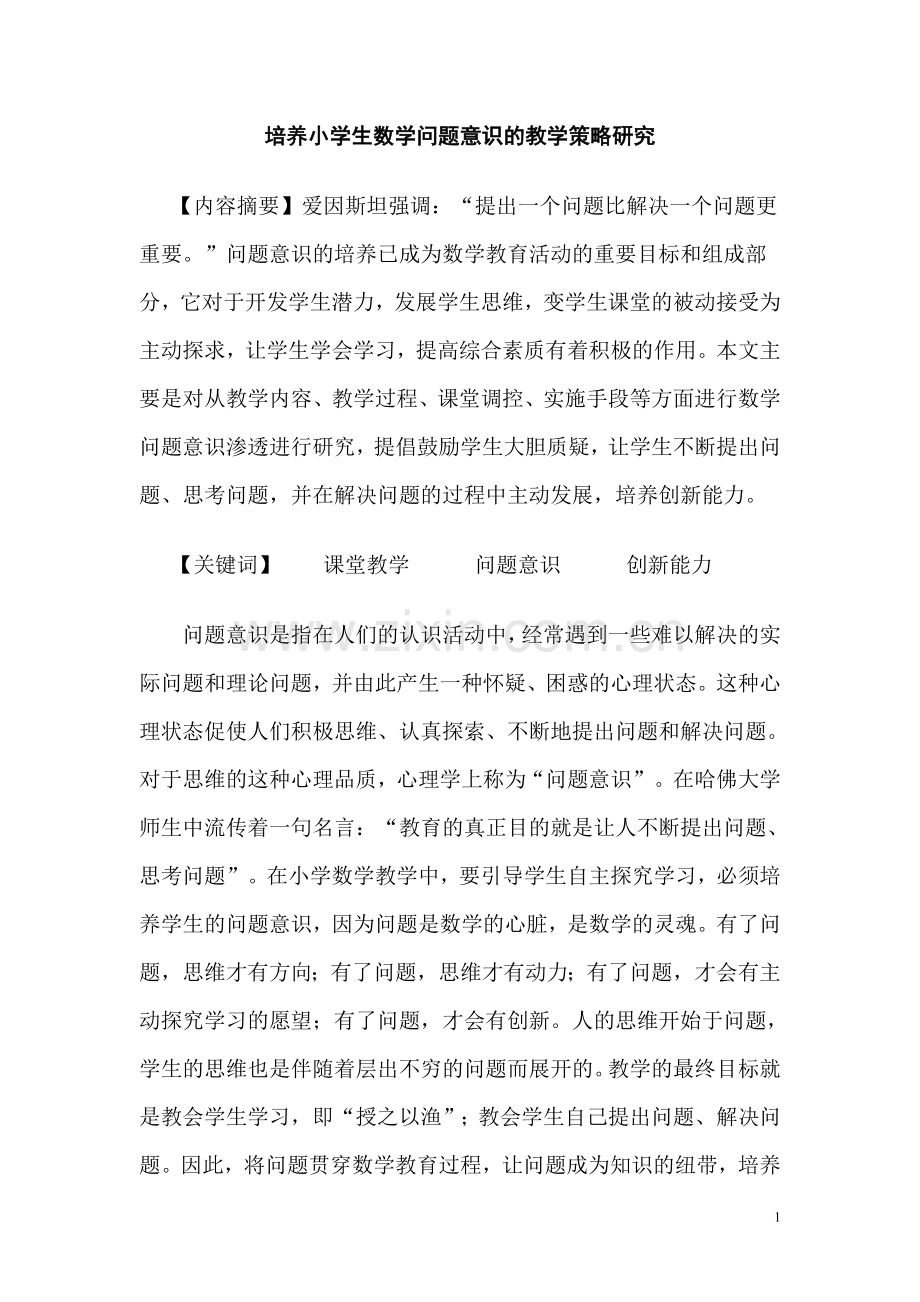 培养小学生数学问题意识的教学策略研究

【内容摘要】爱因斯坦强调：“提出一个问题比解决一个问题更重要。”问题意识的培养已成为数学教育活动的重要目标和组成部分，它对于开发学生潜力，发展学生思维，变学生课堂的被动接受为主动探求，让学生学会学习，提高综合素质有着积极的作用。本文主要是对从教学内容、教学过程、课堂调控、实施手段等方面进行数学问题意识渗透进行研究，提倡鼓励学生大胆质疑，让学生不断提出问题、思考问题，并在解决问题的过程中主动发展，培养创新能力。

【关键词】 课堂教学 问题意识 创新能力

问题意识是指在人们的认识活动中，经常遇到一些难以解决的实际问题和理论问题，并由此产生一种怀疑、困惑的心理状态。这种心理状态促使人们积极思维、认真探索、不断地提出问题和解决问题。对于思维的这种心理品质，心理学上称为“问题意识”。在哈佛大学师生中流传着一句名言：“教育的真正目的就是让人不断提出问题、思考问题”。在小学数学教学中，要引导学生自主探究学习，必须培养学生的问题意识，因为问题是数学的心脏，是数学的灵魂。有了问题，思维才有方向；有了问题，思维才有动力；有了问题，才会有主动探究学习的愿望；有了问题，才会有创新。人的思维开始于问题，学生的思维也是伴随着层出不穷的问题而展开的。教学的最终目标就是教会学生学习，即“授之以渔”；教会学生自己提出问题、解决问题。因此，将问题贯穿数学教育过程，让问题成为知识的纽带，培养

1

www.zixin.com.cn